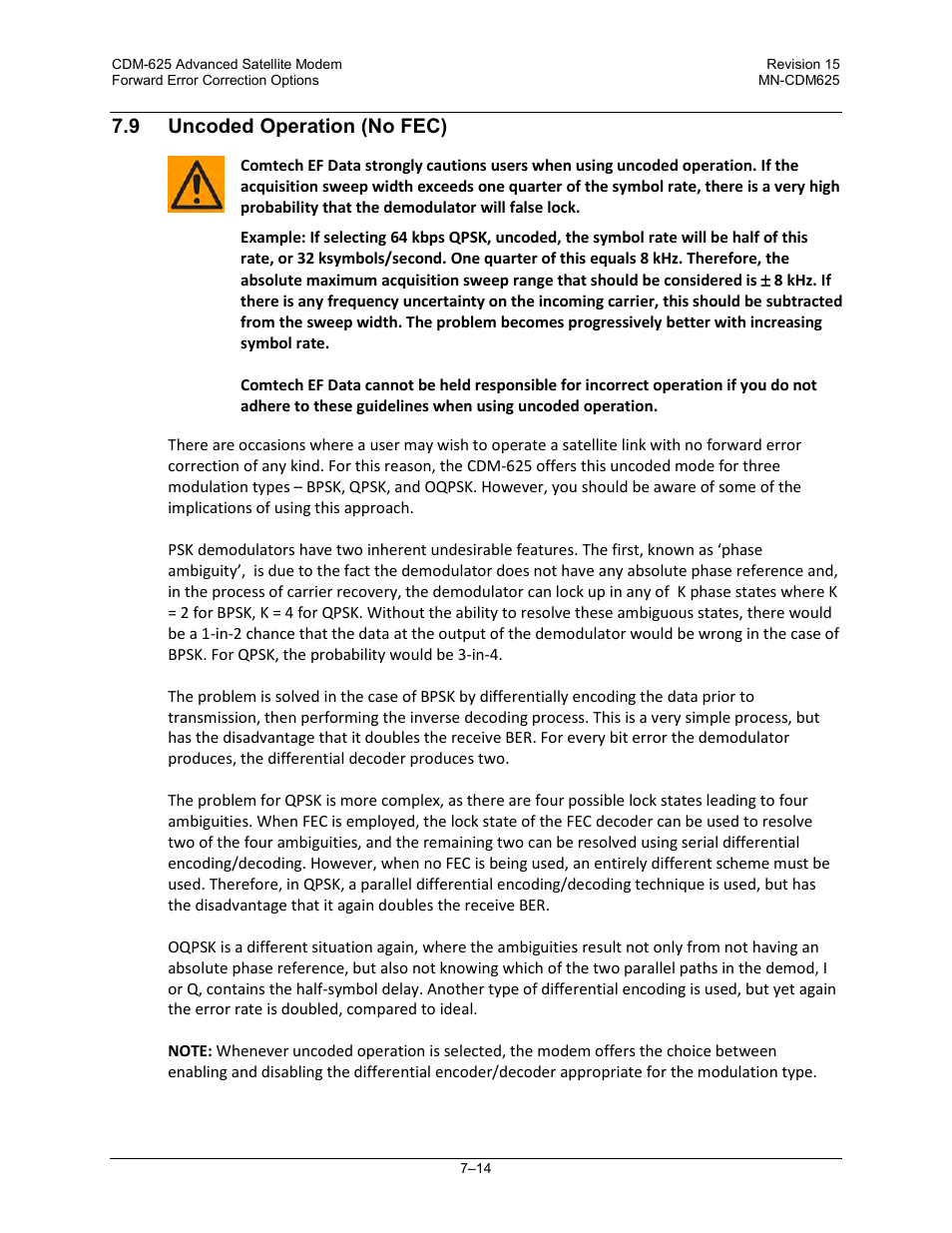 CDM-625 Advanced Satellite Modem
Forward Error Correction Options

Revision 15
MN-CDM625

7.9 Uncoded Operation (No FEC)

Comtech EF Data strongly cautions users when using uncoded operation. If the acquisition sweep width exceeds one quarter of the symbol rate, there is a very high probability that the demodulator will false lock.

Example: If selecting 64 kbps QPSK, uncoded, the symbol rate will be half of this rate, or 32 ksymbols/second. One quarter of this equals 8 kHz. Therefore, the absolute maximum acquisition sweep range that should be considered is $\pm$ 8 kHz. If there is any frequency uncertainty on the incoming carrier, this should be subtracted from the sweep width. The problem becomes progressively better with increasing symbol rate.

Comtech EF Data cannot be held responsible for incorrect operation if you do not adhere to these guidelines when using uncoded operation.

There are occasions where a user may wish to operate a satellite link with no forward error correction of any kind. For this reason, the CDM-625 offers this uncoded mode for three modulation types – BPSK, QPSK, and OQPSK. However, you should be aware of some of the implications of using this approach.

PSK demodulators have two inherent undesirable features. The first, known as 'phase ambiguity', is due to the fact the demodulator does not have any absolute phase reference and, in the process of carrier recovery, the demodulator can lock up in any of K phase states where K = 2 for BPSK, K = 4 for QPSK. Without the ability to resolve these ambiguous states, there would be a 1-in-2 chance that the data at the output of the demodulator would be wrong in the case of BPSK. For QPSK, the probability would be 3-in-4.

The problem is solved in the case of BPSK by differentially encoding the data prior to transmission, then performing the inverse decoding process. This is a very simple process, but has the disadvantage that it doubles the receive BER. For every bit error the demodulator produces, the differential decoder produces two.

The problem for QPSK is more complex, as there are four possible lock states leading to four ambiguities. When FEC is employed, the lock state of the FEC decoder can be used to resolve two of the four ambiguities, and the remaining two can be resolved using serial differential encoding/decoding. However, when no FEC is being used, an entirely different scheme must be used. Therefore, in QPSK, a parallel differential encoding/decoding technique is used, but has the disadvantage that it again doubles the receive BER.

OQPSK is a different situation again, where the ambiguities result not only from not having an absolute phase reference, but also not knowing which of the two parallel paths in the demod, I or Q, contains the half-symbol delay. Another type of differential encoding is used, but yet again the error rate is doubled, compared to ideal.

NOTE: Whenever uncoded operation is selected, the modem offers the choice between enabling and disabling the differential encoder/decoder appropriate for the modulation type.

7–14